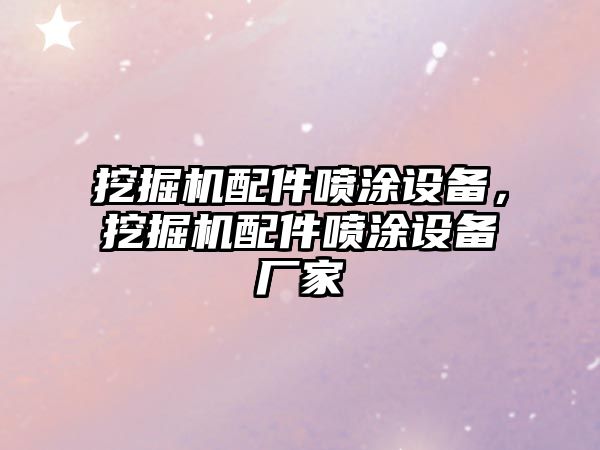 挖掘机配件喷涂设备，挖掘机配件喷涂设备厂家